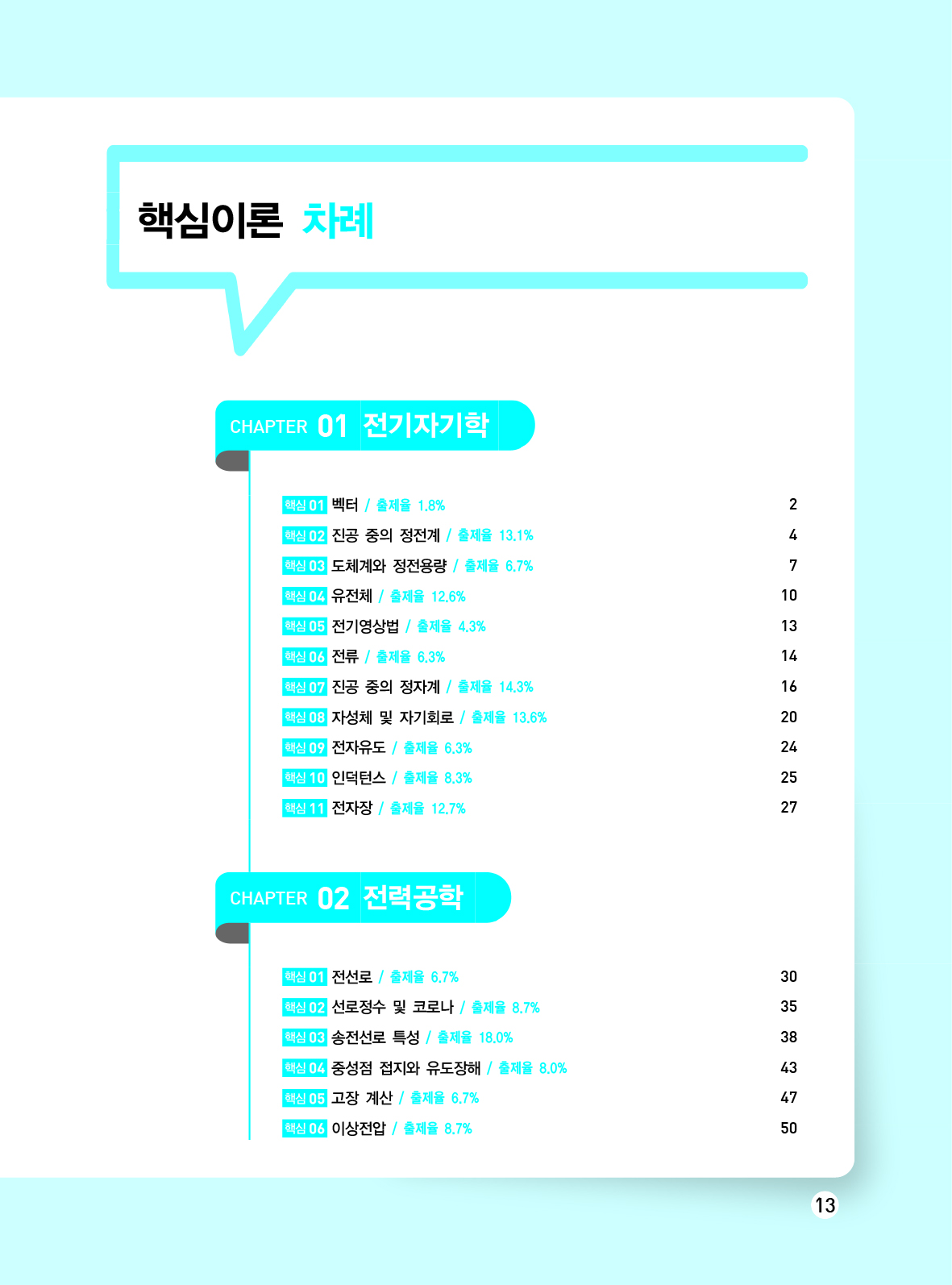 핵심이론 차례

CHAPTER 01 전기자기학

핵심 01 벡터 / 출제율 1.8% 2
핵심 02 진공 중의 정전계 / 출제율 13.1% 4
핵심 03 도체계와 정전용량 / 출제율 6.7% 7
핵심 04 유전체 / 출제율 12.6% 10
핵심 05 전기영상법 / 출제율 4.3% 13
핵심 06 전류 / 출제율 6.3% 14
핵심 07 진공 중의 정자계 / 출제율 14.3% 16
핵심 08 자성체 및 자기회로 / 출제율 13.6% 20
핵심 09 전자유도 / 출제율 6.3% 24
핵심 10 인덕턴스 / 출제율 8.3% 25
핵심 11 전자장 / 출제율 12.7% 27

CHAPTER 02 전력공학

핵심 01 전선로 / 출제율 6.7% 30
핵심 02 선로정수 및 코로나 / 출제율 8.7% 35
핵심 03 송전선로 특성 / 출제율 18.0% 38
핵심 04 중성점 접지와 유도장해 / 출제율 8.0% 43
핵심 05 고장 계산 / 출제율 6.7% 47
핵심 06 이상전압 / 출제율 8.7% 50

13